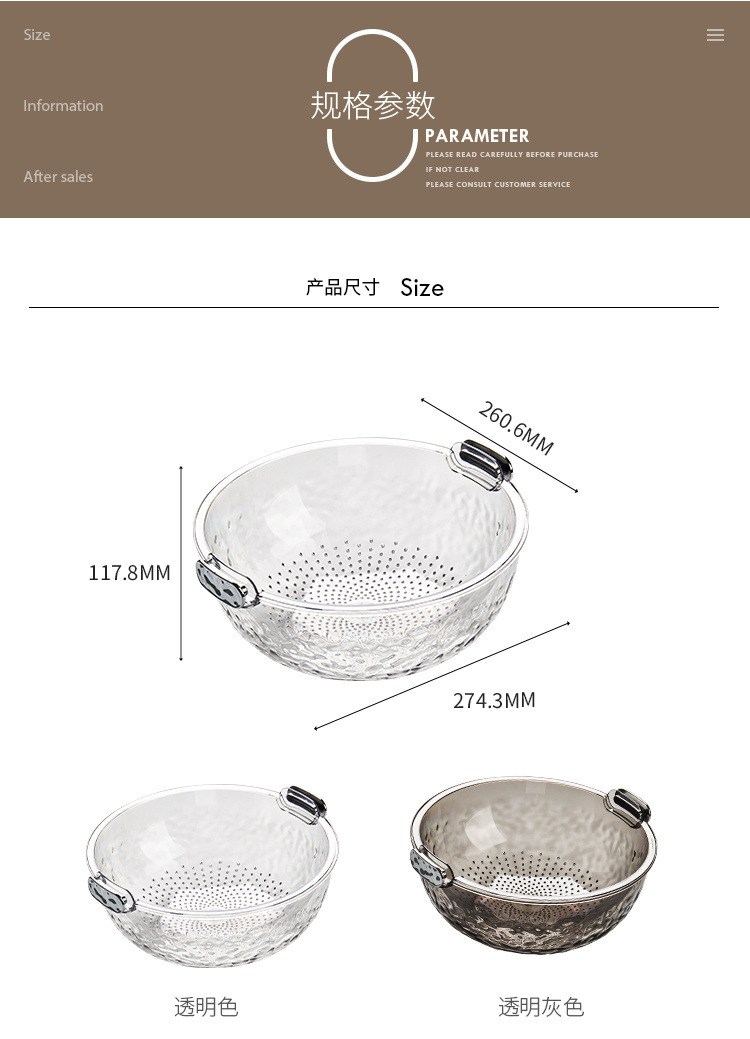 Size

Information

After sales

规格参数

PARAMETER

PLEASE READ CAREFULLY BEFORE PURCHASE
IF NOT CLEAR
PLEASE CONSULT CUSTOMER SERVICE

产品尺寸 Size

260.6MM

117.8MM

274.3MM

透明色

透明灰色